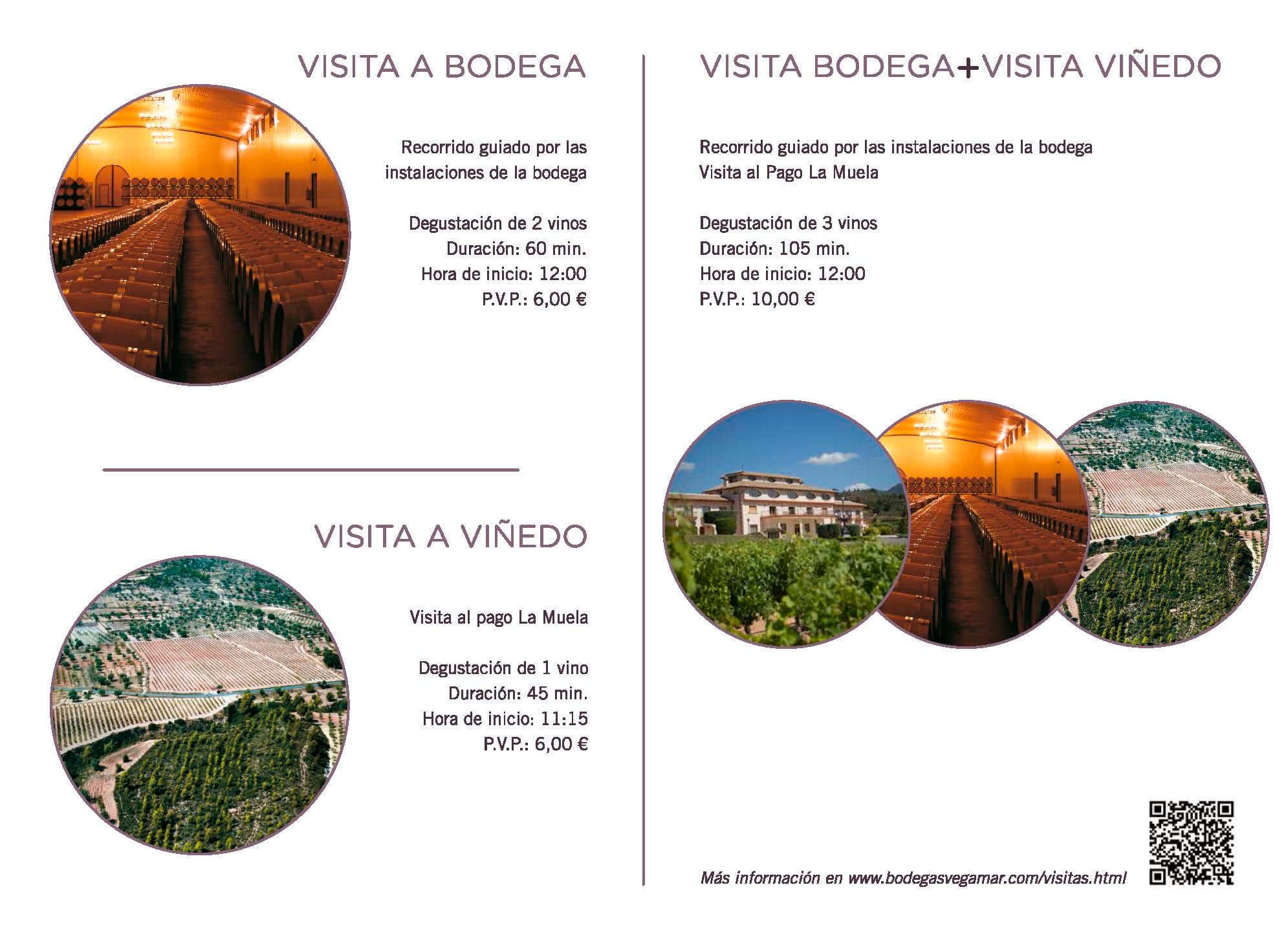 VISITA A BODEGA

Recorrido guiado por las instalaciones de la bodega

Degustación de 2 vinos
Duración: 60 min.
Hora de inicio: 12:00
P.V.P.: 6,00 €

VISITA A VIÑEDO

Visita al pago La Muela

Degustación de 1 vino
Duración: 45 min.
Hora de inicio: 11:15
P.V.P.: 6,00 €

VISITA BODEGA+VISITA VIÑEDO

Recorrido guiado por las instalaciones de la bodega
Visita al Pago La Muela

Degustación de 3 vinos
Duración: 105 min.
Hora de inicio: 12:00
P.V.P.: 10,00 €

Más información en www.bodegasvegamar.com/visitas.html